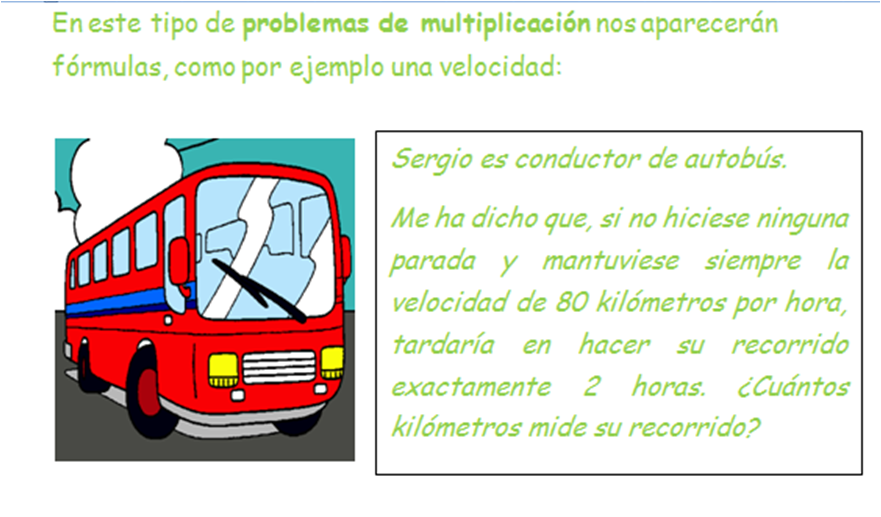 En este tipo de problemas de multiplicación nos aparecerán fórmulas, como por ejemplo una velocidad:

Sergio es conductor de autobús.

Me ha dicho que, si no hiciese ninguna parada y mantuviese siempre la velocidad de 80 kilómetros por hora, tardaría en hacer su recorrido exactamente 2 horas. ¿Cuántos kilómetros mide su recorrido?